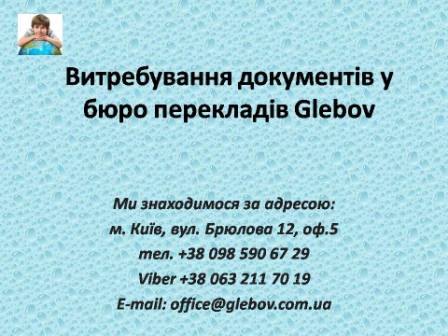 Витребування документів у бюро перекладів Glebov

Ми знаходимося за адресою:
м. Київ, вул. Брюлова 12, оф.5
тел. +38 098 590 67 29
Viber +38 063 211 70 19
E-mail: office@glebov.com.ua